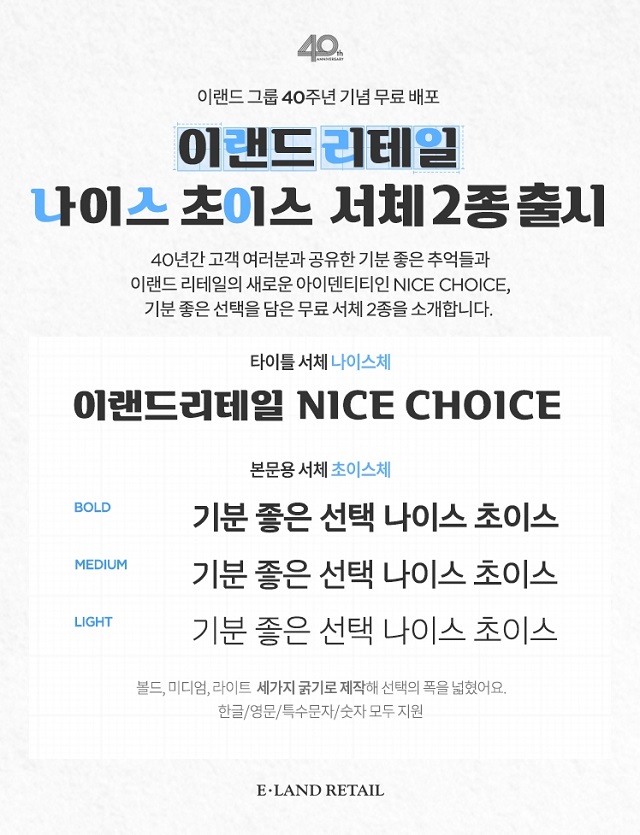 40th ANNIVERSARY

이랜드 그룹 40주년 기념 무료 배포

이랜드 리테일
나이스 초이스 서체 2종 출시

40년간 고객 여러분과 공유한 기분 좋은 추억들과
이랜드 리테일의 새로운 아이덴티티인 NICE CHOICE,
기분 좋은 선택을 담은 무료 서체 2종을 소개합니다.

타이틀 서체 나이스체

이랜드리테일 NICE CHOICE

본문용 서체 초이스체

BOLD 기분 좋은 선택 나이스 초이스

MEDIUM 기분 좋은 선택 나이스 초이스

LIGHT 기분 좋은 선택 나이스 초이스

볼드, 미디엄, 라이트 세가지 굵기로 제작해 선택의 폭을 넓혔어요.
한글/영문/특수문자/숫자 모두 지원

E·LAND RETAIL